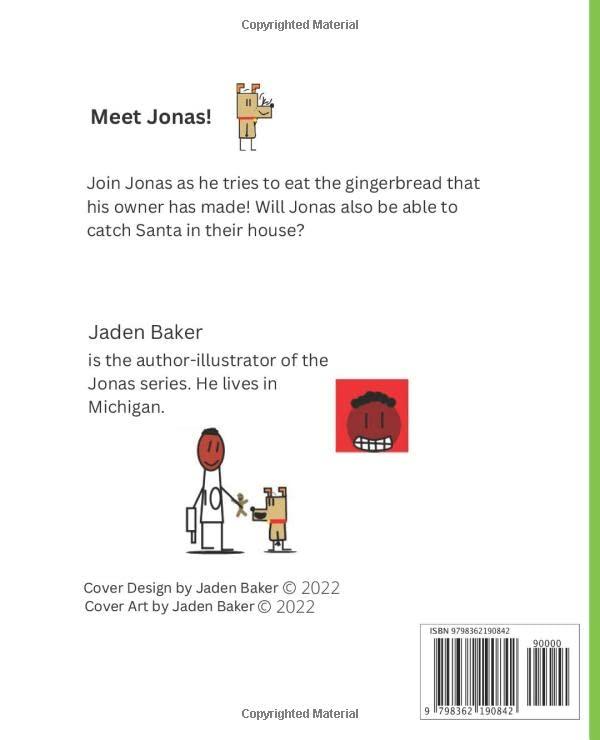 Copyrighted Material

Meet Jonas!

Join Jonas as he tries to eat the gingerbread that his owner has made! Will Jonas also be able to catch Santa in their house?

Jaden Baker
is the author-illustrator of the Jonas series. He lives in Michigan.

10

Cover Design by Jaden Baker © 2022
Cover Art by Jaden Baker © 2022

ISBN 9798362190842
90000
9 798362 190842

Copyrighted Material